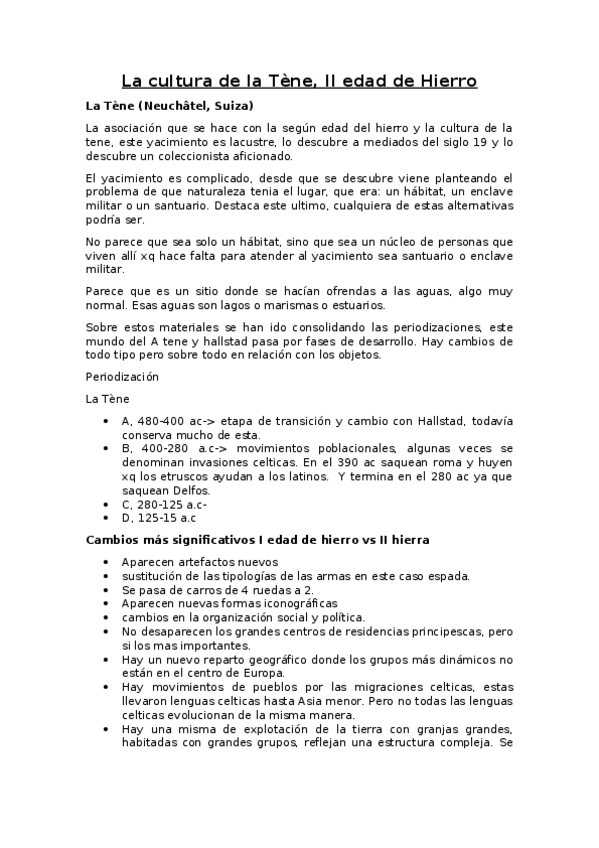 La cultura de la Tène, II edad de Hierro

La Tène (Neuchâtel, Suiza)

La asociación que se hace con la según edad del hierro y la cultura de la tene, este yacimiento es lacustre, lo descubre a mediados del siglo 19 y lo descubre un coleccionista aficionado.

El yacimiento es complicado, desde que se descubre viene planteando el problema de que naturaleza tenia el lugar, que era: un hábitat, un enclave militar o un santuario. Destaca este ultimo, cualquiera de estas alternativas podría ser.

No parece que sea solo un hábitat, sino que sea un núcleo de personas que viven allí xq hace falta para atender al yacimiento sea santuario o enclave militar.

Parece que es un sitio donde se hacían ofrendas a las aguas, algo muy normal. Esas aguas son lagos o marismas o estuarios.

Sobre estos materiales se han ido consolidando las periodizaciones, este mundo del A tene y hallstad pasa por fases de desarrollo. Hay cambios de todo tipo pero sobre todo en relación con los objetos.

Periodización

La Tène

• A, 480-400 ac-> etapa de transición y cambio con Hallstad, todavía conserva mucho de esta.
• B, 400-280 a.c-> movimientos poblacionales, algunas veces se denominan invasiones celticas. En el 390 ac saquean roma y huyen xq los etruscos ayudan a los latinos. Y termina en el 280 ac ya que saquean Delfos.
• C, 280-125 a.c-
• D, 125-15 a.c

Cambios más significativos I edad de hierro vs II hierra

• Aparecen artefactos nuevos
• sustitución de las tipologías de las armas en este caso espada.
• Se pasa de carros de 4 ruedas a 2.
• Aparecen nuevas formas iconográficas
• cambios en la organización social y política.
• No desaparecen los grandes centros de residencias principescas, pero si los mas importantes.
• Hay un nuevo reparto geográfico donde los grupos más dinámicos no están en el centro de Europa.
• Hay movimientos de pueblos por las migraciones celticas, estas llevaron lenguas celticas hasta Asia menor. Pero no todas las lenguas celticas evolucionan de la misma manera.
• Hay una misma de explotación de la tierra con granjas grandes, habitadas con grandes grupos, reflejan una estructura compleja. Se